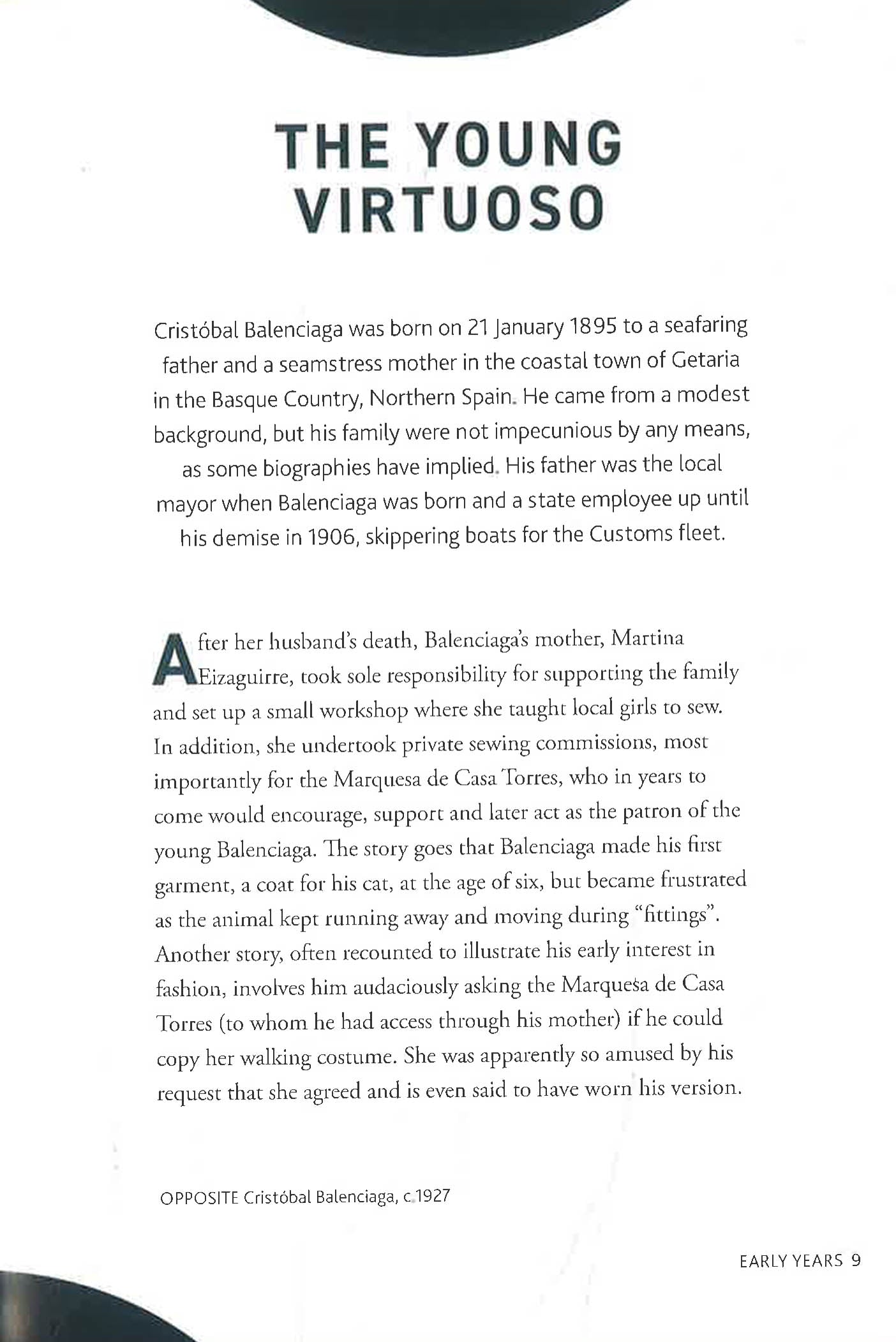 THE YOUNG
VIRTUOSO

Cristóbal Balenciaga was born on 21 January 1895 to a seafaring father and a seamstress mother in the coastal town of Getaria in the Basque Country, Northern Spain. He came from a modest background, but his family were not impecunious by any means, as some biographies have implied. His father was the local mayor when Balenciaga was born and a state employee up until his demise in 1906, skippering boats for the Customs fleet.

After her husband's death, Balenciaga's mother, Martina Eizaguirre, took sole responsibility for supporting the family and set up a small workshop where she taught local girls to sew. In addition, she undertook private sewing commissions, most importantly for the Marquesa de Casa Torres, who in years to come would encourage, support and later act as the patron of the young Balenciaga. The story goes that Balenciaga made his first garment, a coat for his cat, at the age of six, but became frustrated as the animal kept running away and moving during "fittings". Another story, often recounted to illustrate his early interest in fashion, involves him audaciously asking the Marquesa de Casa Torres (to whom he had access through his mother) if he could copy her walking costume. She was apparently so amused by his request that she agreed and is even said to have worn his version.

OPPOSITE Cristóbal Balenciaga, c.1927

EARLY YEARS 9